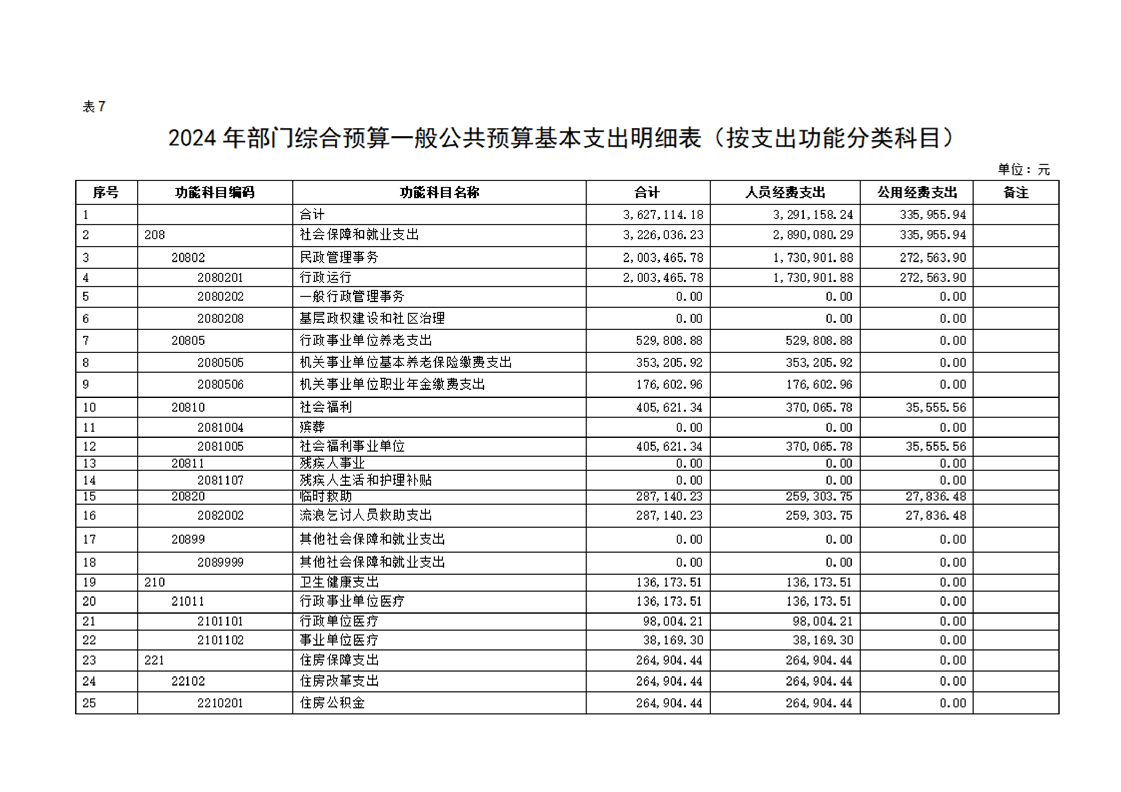 表7

2024年部门综合预算一般公共预算基本支出明细表（按支出功能分类科目）

单位：元

| 序号 | 功能科目编码 | 功能科目名称 | 合计 | 人员经费支出 | 公用经费支出 | 备注 |
|---|---|---|---|---|---|---|
| 1 | | 合计 | 3,627,114.18 | 3,291,158.24 | 335,955.94 | |
| 2 | 208 | 社会保障和就业支出 | 3,226,036.23 | 2,890,080.29 | 335,955.94 | |
| 3 | 20802 | 民政管理事务 | 2,003,465.78 | 1,730,901.88 | 272,563.90 | |
| 4 | 2080201 | 行政运行 | 2,003,465.78 | 1,730,901.88 | 272,563.90 | |
| 5 | 2080202 | 一般行政管理事务 | 0.00 | 0.00 | 0.00 | |
| 6 | 2080208 | 基层政权建设和社区治理 | 0.00 | 0.00 | 0.00 | |
| 7 | 20805 | 行政事业单位养老支出 | 529,808.88 | 529,808.88 | 0.00 | |
| 8 | 2080505 | 机关事业单位基本养老保险缴费支出 | 353,205.92 | 353,205.92 | 0.00 | |
| 9 | 2080506 | 机关事业单位职业年金缴费支出 | 176,602.96 | 176,602.96 | 0.00 | |
| 10 | 20810 | 社会福利 | 405,621.34 | 370,065.78 | 35,555.56 | |
| 11 | 2081004 | 殡葬 | 0.00 | 0.00 | 0.00 | |
| 12 | 2081005 | 社会福利事业单位 | 405,621.34 | 370,065.78 | 35,555.56 | |
| 13 | 20811 | 残疾人事业 | 0.00 | 0.00 | 0.00 | |
| 14 | 2081107 | 残疾人生活和护理补贴 | 0.00 | 0.00 | 0.00 | |
| 15 | 20820 | 临时救助 | 287,140.23 | 259,303.75 | 27,836.48 | |
| 16 | 2082002 | 流浪乞讨人员救助支出 | 287,140.23 | 259,303.75 | 27,836.48 | |
| 17 | 20899 | 其他社会保障和就业支出 | 0.00 | 0.00 | 0.00 | |
| 18 | 2089999 | 其他社会保障和就业支出 | 0.00 | 0.00 | 0.00 | |
| 19 | 210 | 卫生健康支出 | 136,173.51 | 136,173.51 | 0.00 | |
| 20 | 21011 | 行政事业单位医疗 | 136,173.51 | 136,173.51 | 0.00 | |
| 21 | 2101101 | 行政单位医疗 | 98,004.21 | 98,004.21 | 0.00 | |
| 22 | 2101102 | 事业单位医疗 | 38,169.30 | 38,169.30 | 0.00 | |
| 23 | 221 | 住房保障支出 | 264,904.44 | 264,904.44 | 0.00 | |
| 24 | 22102 | 住房改革支出 | 264,904.44 | 264,904.44 | 0.00 | |
| 25 | 2210201 | 住房公积金 | 264,904.44 | 264,904.44 | 0.00 | |